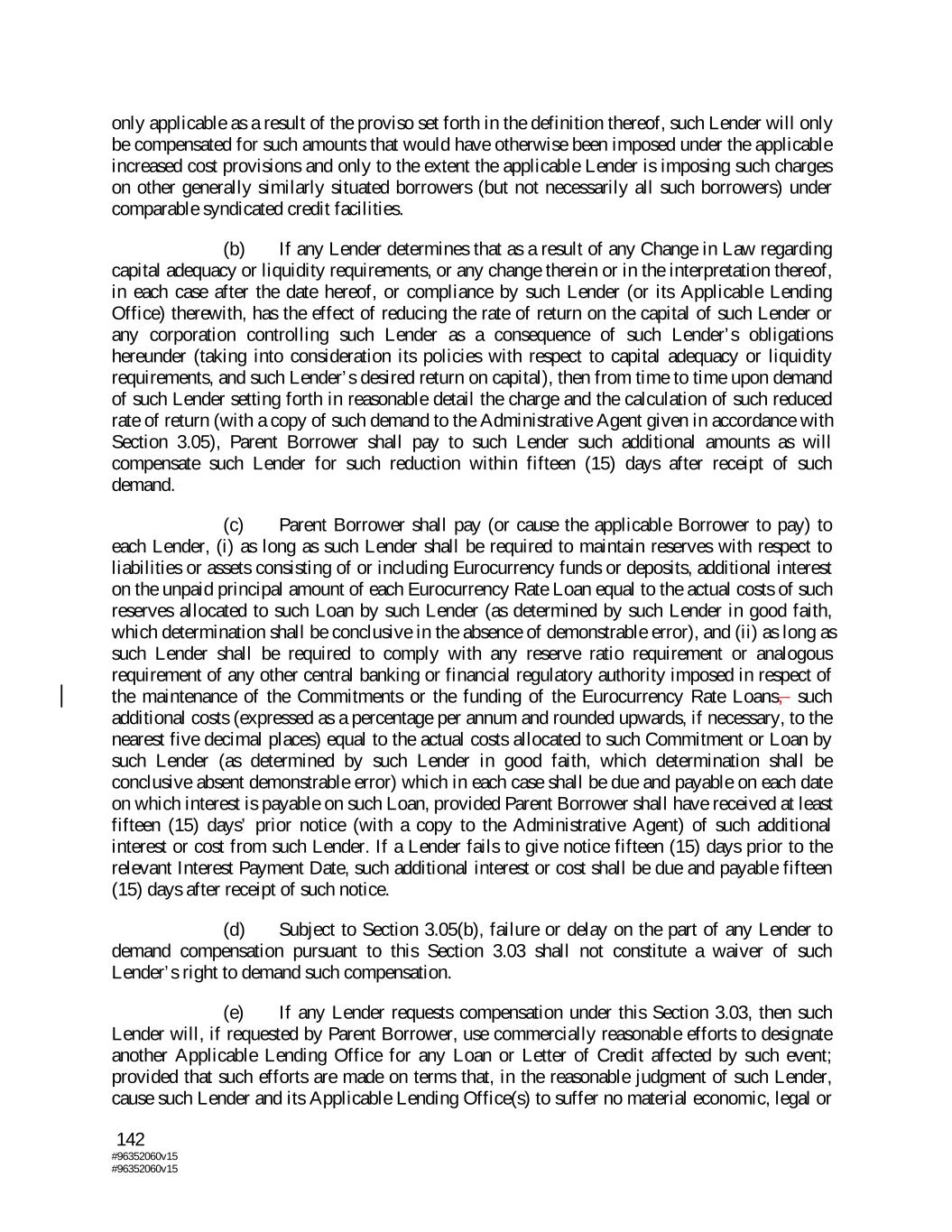 only applicable as a result of the proviso set forth in the definition thereof, such Lender will only be compensated for such amounts that would have otherwise been imposed under the applicable increased cost provisions and only to the extent the applicable Lender is imposing such charges on other generally similarly situated borrowers (but not necessarily all such borrowers) under comparable syndicated credit facilities.

(b) If any Lender determines that as a result of any Change in Law regarding capital adequacy or liquidity requirements, or any change therein or in the interpretation thereof, in each case after the date hereof, or compliance by such Lender (or its Applicable Lending Office) therewith, has the effect of reducing the rate of return on the capital of such Lender or any corporation controlling such Lender as a consequence of such Lender's obligations hereunder (taking into consideration its policies with respect to capital adequacy or liquidity requirements, and such Lender's desired return on capital), then from time to time upon demand of such Lender setting forth in reasonable detail the charge and the calculation of such reduced rate of return (with a copy of such demand to the Administrative Agent given in accordance with Section 3.05), Parent Borrower shall pay to such Lender such additional amounts as will compensate such Lender for such reduction within fifteen (15) days after receipt of such demand.

(c) Parent Borrower shall pay (or cause the applicable Borrower to pay) to each Lender, (i) as long as such Lender shall be required to maintain reserves with respect to liabilities or assets consisting of or including Eurocurrency funds or deposits, additional interest on the unpaid principal amount of each Eurocurrency Rate Loan equal to the actual costs of such reserves allocated to such Loan by such Lender (as determined by such Lender in good faith, which determination shall be conclusive in the absence of demonstrable error), and (ii) as long as such Lender shall be required to comply with any reserve ratio requirement or analogous requirement of any other central banking or financial regulatory authority imposed in respect of the maintenance of the Commitments or the funding of the Eurocurrency Rate Loans, such additional costs (expressed as a percentage per annum and rounded upwards, if necessary, to the nearest five decimal places) equal to the actual costs allocated to such Commitment or Loan by such Lender (as determined by such Lender in good faith, which determination shall be conclusive absent demonstrable error) which in each case shall be due and payable on each date on which interest is payable on such Loan, provided Parent Borrower shall have received at least fifteen (15) days' prior notice (with a copy to the Administrative Agent) of such additional interest or cost from such Lender. If a Lender fails to give notice fifteen (15) days prior to the relevant Interest Payment Date, such additional interest or cost shall be due and payable fifteen (15) days after receipt of such notice.

(d) Subject to Section 3.05(b), failure or delay on the part of any Lender to demand compensation pursuant to this Section 3.03 shall not constitute a waiver of such Lender's right to demand such compensation.

(e) If any Lender requests compensation under this Section 3.03, then such Lender will, if requested by Parent Borrower, use commercially reasonable efforts to designate another Applicable Lending Office for any Loan or Letter of Credit affected by such event; provided that such efforts are made on terms that, in the reasonable judgment of such Lender, cause such Lender and its Applicable Lending Office(s) to suffer no material economic, legal or

142
#96352060v15
#96352060v15